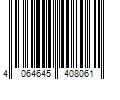 4 064645 408061